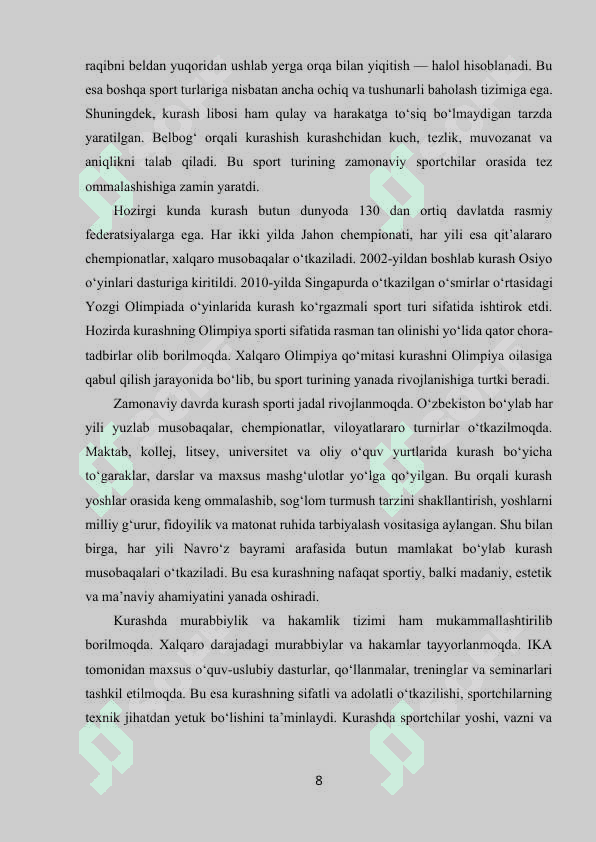 raqibni beldan yuqoridan ushlab yerga orqa bilan yiqitish — halol hisoblanadi. Bu esa boshqa sport turlariga nisbatan ancha ochiq va tushunarli baholash tizimiga ega. Shuningdek, kurash libosi ham qulay va harakatga to‘siq bo‘lmaydigan tarzda yaratilgan. Belbog‘ orqali kurashish kurashchidan kuch, tezlik, muvozanat va aniqlikni talab qiladi. Bu sport turining zamonaviy sportchilar orasida tez ommalashishiga zamin yaratdi.

Hozirgi kunda kurash butun dunyoda 130 dan ortiq davlatda rasmiy federatsiyalarga ega. Har ikki yilda Jahon chempionati, har yili esa qit’alararo chempionatlar, xalqaro musobaqalar o‘tkaziladi. 2002-yildan boshlab kurash Osiyo o‘yinlari dasturiga kiritildi. 2010-yilda Singapurda o‘tkazilgan o‘smirlar o‘rtasidagi Yozgi Olimpiada o‘yinlarida kurash ko‘rgazmali sport turi sifatida ishtirok etdi. Hozirda kurashning Olimpiya sporti sifatida rasman tan olinishi yo‘lida qator chora-tadbirlar olib borilmoqda. Xalqaro Olimpiya qo‘mitasi kurashni Olimpiya oilasiga qabul qilish jarayonida bo‘lib, bu sport turining yanada rivojlanishiga turtki beradi.

Zamonaviy davrda kurash sporti jadal rivojlanmoqda. O‘zbekiston bo‘ylab har yili yuzlab musobaqalar, chempionatlar, viloyatlararo turnirlar o‘tkazilmoqda. Maktab, kollej, litsey, universitet va oliy o‘quv yurtlarida kurash bo‘yicha to‘garaklar, darslar va maxsus mashg‘ulotlar yo‘lga qo‘yilgan. Bu orqali kurash yoshlar orasida keng ommalashib, sog‘lom turmush tarzini shakllantirish, yoshlarni milliy g‘urur, fidoyilik va matonat ruhida tarbiyalash vositasiga aylangan. Shu bilan birga, har yili Navro‘z bayrami arafasida butun mamlakat bo‘ylab kurash musobaqalari o‘tkaziladi. Bu esa kurashning nafaqat sportiy, balki madaniy, estetik va ma’naviy ahamiyatini yanada oshiradi.

Kurashda murabbiylik va hakamlik tizimi ham mukammallashtirilib borilmoqda. Xalqaro darajadagi murabbiylar va hakamlar tayyorlanmoqda. IKA tomonidan maxsus o‘quv-uslubiy dasturlar, qo‘llanmalar, treninglar va seminarlari tashkil etilmoqda. Bu esa kurashning sifatli va adolatli o‘tkazilishi, sportchilarning texnik jihatdan yetuk bo‘lishini ta’minlaydi. Kurashda sportchilar yoshi, vazni va

8